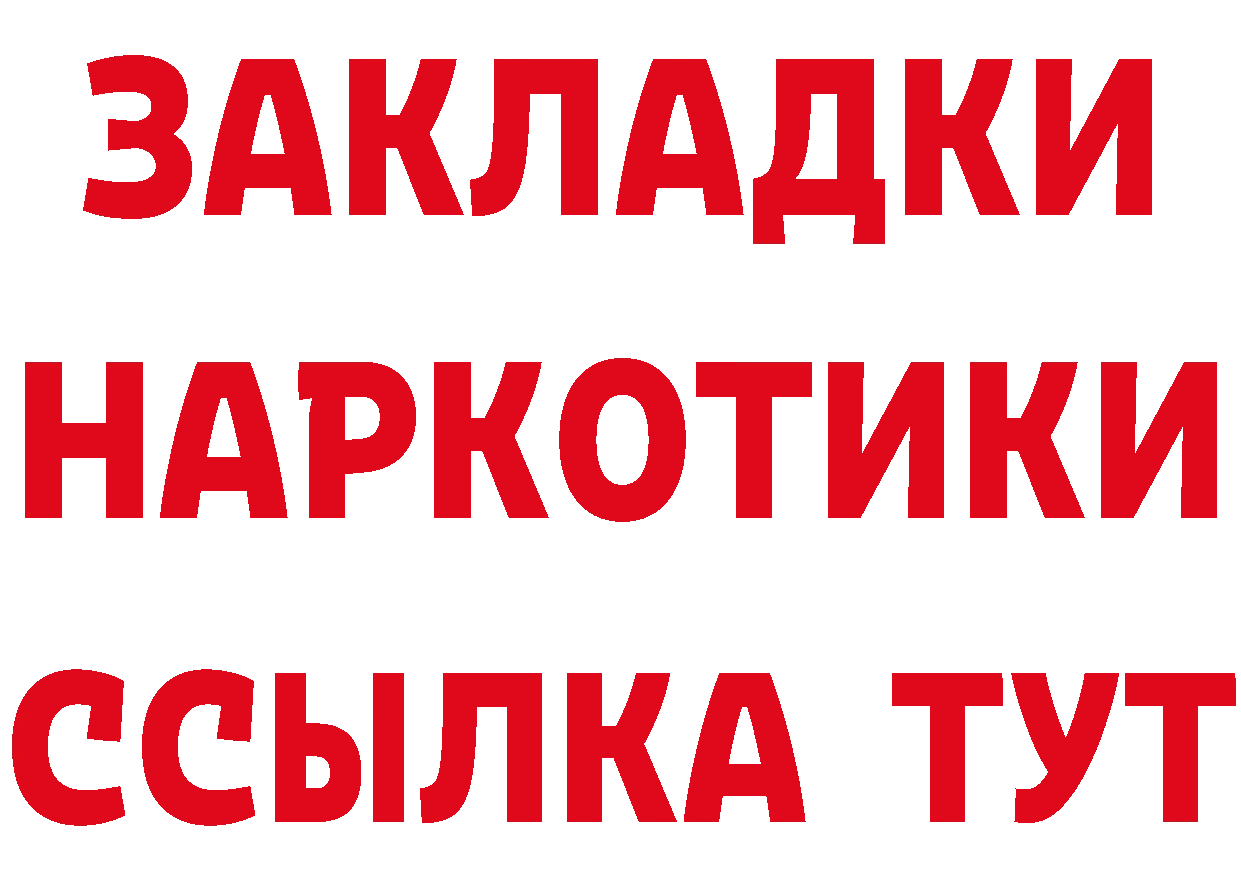 ЗАКЛАДКИ НАРКОТИКИ ССЫЛКА ТУТ